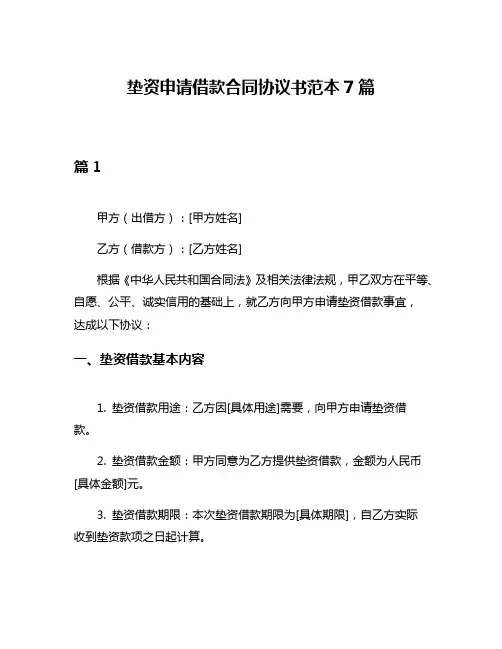 垫资申请借款合同协议书范本 7 篇

篇 1

甲方（出借方）：[甲方姓名]

乙方（借款方）：[乙方姓名]

根据《中华人民共和国合同法》及相关法律法规，甲乙双方在平等、自愿、公平、诚实信用的基础上，就乙方向甲方申请垫资借款事宜，达成以下协议：

一、垫资借款基本内容

1. 垫资借款用途：乙方因[具体用途]需要，向甲方申请垫资借款。

2. 垫资借款金额：甲方同意为乙方提供垫资借款，金额为人民币[具体金额]元。

3. 垫资借款期限：本次垫资借款期限为[具体期限]，自乙方实际收到垫资款项之日起计算。